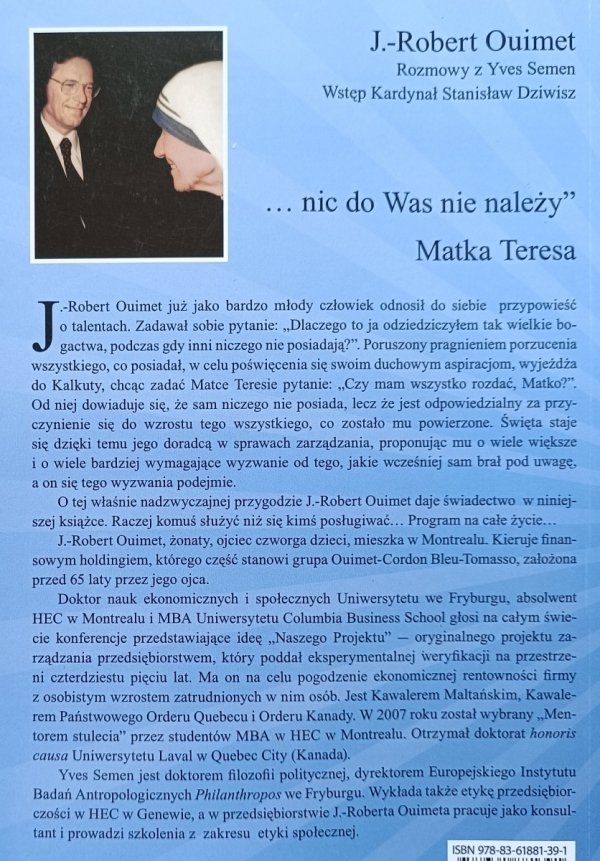 J.-Robert Ouimet
Rozmowy z Yves Semen
Wstęp Kardynał Stanisław Dziwisz

… nic do Was nie należy”
Matka Teresa

J.-Robert Ouimet już jako bardzo młody człowiek odnosił do siebie przypowieść o talentach. Zadawał sobie pytanie: „Dlaczego to ja odziedziczyłem tak wielkie bogactwa, podczas gdy inni niczego nie posiadają?”. Poruszony pragnieniem porzucenia wszystkiego, co posiadał, w celu poświęcenia się swoim duchowym aspiracjom, wyjeżdża do Kalkuty, chcąc zadać Matce Teresie pytanie: „Czy mam wszystko rozdać, Matko?”. Od niej dowiaduje się, że sam niczego nie posiada, lecz że jest odpowiedzialny za przyczynienie się do wzrostu tego wszystkiego, co zostało mu powierzone. Święta staje się dzięki temu jego doradcą w sprawach zarządzania, proponując mu o wiele większe i o wiele bardziej wymagające wyzwanie od tego, jakie wcześniej sam brał pod uwagę, a on się tego wyzwania podejmie.

O tej właśnie nadzwyczajnej przygodzie J.-Robert Ouimet daje świadectwo w niniejszej książce. Raczej komuś służyć niż się kimś posługiwać… Program na całe życie…

J.-Robert Ouimet, żonaty, ojciec czworga dzieci, mieszka w Montrealu. Kieruje finansowym holdingiem, którego część stanowi grupa Ouimet-Cordon Bleu-Tomasso, założona przed 65 laty przez jego ojca.

Doktor nauk ekonomicznych i społecznych Uniwersytetu we Fryburgu, absolwent HEC w Montrealu i MBA Uniwersytetu Columbia Business School głosi na całym świecie konferencje przedstawiające ideę „Naszego Projektu” – oryginalnego projektu zarządzania przedsiębiorstwem, który poddał eksperymentalnej weryfikacji na przestrzeni czterdziestu pięciu lat. Ma on na celu pogodzenie ekonomicznej rentowności firmy z osobistym wzrostem zatrudnionych w nim osób. Jest Kawalerem Maltańskim, Kawalerem Państwowego Orderu Quebecu i Orderu Kanady. W 2007 roku został wybrany „Mentorem stulecia” przez studentów MBA w HEC w Montrealu. Otrzymał doktorat honoris causa Uniwersytetu Laval w Quebec City (Kanada).

Yves Semen jest doktorem filozofii politycznej, dyrektorem Europejskiego Instytutu Badań Antropologicznych Philanthropos we Fryburgu. Wykłada także etykę przedsiębiorczości w HEC w Genewie, a w przedsiębiorstwie J.-Roberta Ouimeta pracuje jako konsultant i prowadzi szkolenia z zakresu etyki społecznej.

ISBN 978-83-61881-39-1